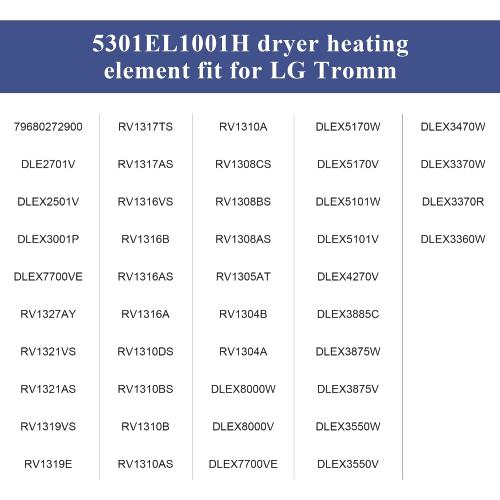 5301EL1001H dryer heating element fit for LG Tromm

79680272900
DLE2701V
DLEX2501V
DLEX3001P
DLEX7700VE
RV1327AY
RV1321VS
RV1321AS
RV1319VS
RV1319E

RV1317TS
RV1317AS
RV1316VS
RV1316B
RV1316AS
RV1316A
RV1310DS
RV1310BS
RV1310B
RV1310AS

RV1310A
RV1308CS
RV1308BS
RV1308AS
RV1305AT
RV1304B
RV1304A
DLEX8000W
DLEX8000V
DLEX7700VE

DLEX5170W
DLEX5170V
DLEX5101W
DLEX5101V
DLEX4270V
DLEX3885C
DLEX3875W
DLEX3875V
DLEX3550W
DLEX3550V

DLEX3470W
DLEX3370W
DLEX3370R
DLEX3360W